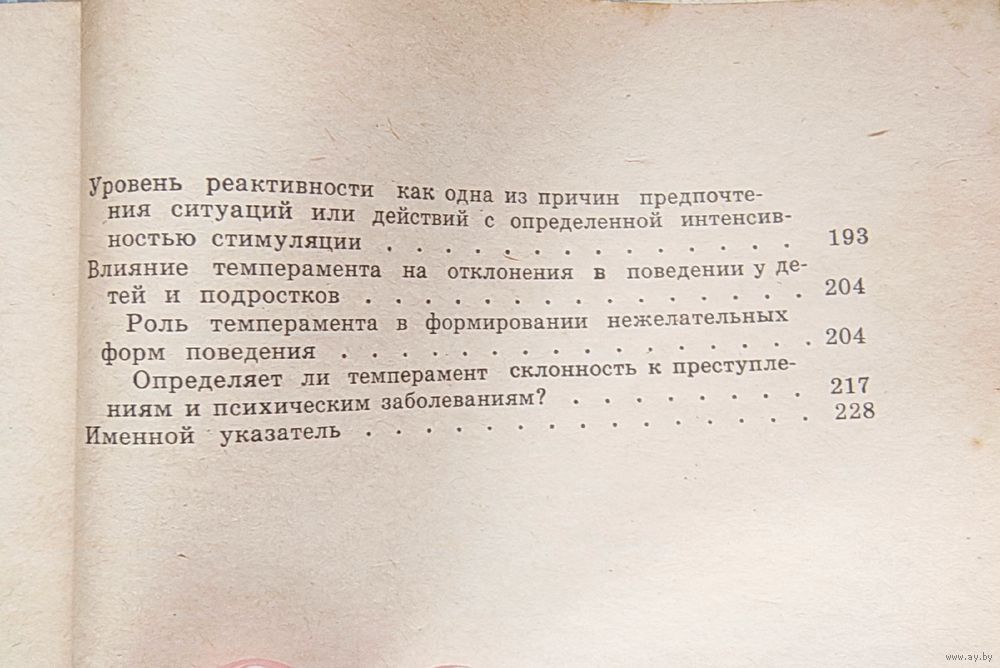 Уровень реактивности как одна из причин предпочтения ситуаций или действий с определенной интенсивностью стимуляции 193

Влияние темперамента на отклонения в поведении у детей и подростков 204

Роль темперамента в формировании нежелательных форм поведения 204

Определяет ли темперамент склонность к преступлениям и психическим заболеваниям? 217

Именной указатель 228

www.ay.by